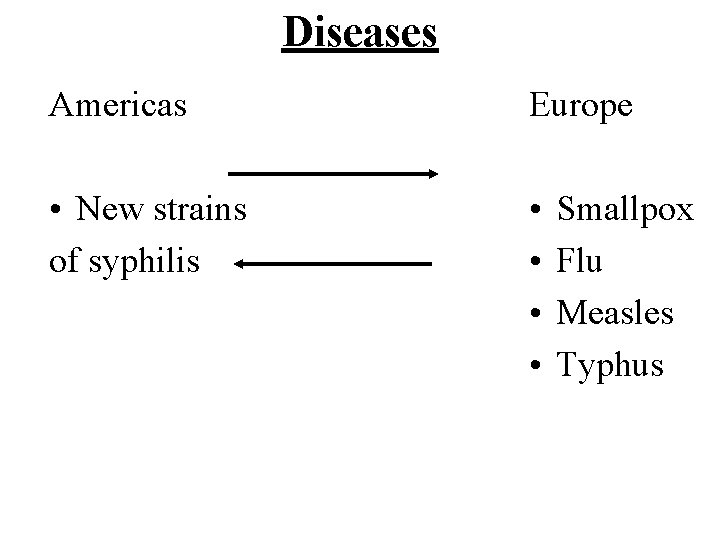 Diseases

Americas

• New strains of syphilis

Europe

• Smallpox
• Flu
• Measles
• Typhus